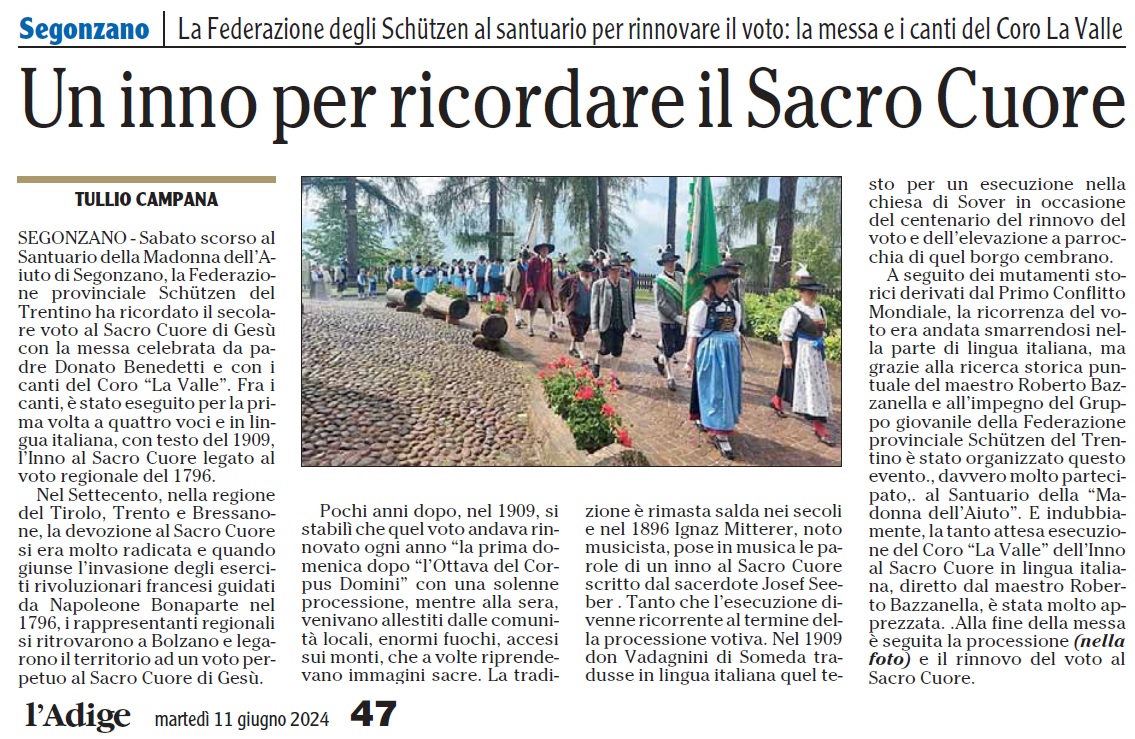 Segonzano | La Federazione degli Schützen al santuario per rinnovare il voto: la messa e i canti del Coro La Valle

Un inno per ricordare il Sacro Cuore

TULLIO CAMPANA

SEGONZANO - Sabato scorso al Santuario della Madonna dell'Aiuto di Segonzano, la Federazione provinciale Schützen del Trentino ha ricordato il secolare voto al Sacro Cuore di Gesù con la messa celebrata da padre Donato Benedetti e con i canti del Coro "La Valle". Fra i canti, è stato eseguito per la prima volta a quattro voci e in lingua italiana, con testo del 1909, l'Inno al Sacro Cuore legato al voto regionale del 1796.

Nel Settecento, nella regione del Tirolo, Trento e Bressanone, la devozione al Sacro Cuore si era molto radicata e quando giunse l'invasione degli eserciti rivoluzionari francesi guidati da Napoleone Bonaparte nel 1796, i rappresentanti regionali si ritrovarono a Bolzano e legarono il territorio ad un voto perpetuo al Sacro Cuore di Gesù.

Pochi anni dopo, nel 1909, si stabilì che quel voto andava rinnovato ogni anno "la prima domenica dopo "l'Ottava del Corpus Domini" con una solenne processione, mentre alla sera, venivano allestiti dalle comunità locali, enormi fuochi, accesi sui monti, che a volte riprendevano immagini sacre. La tradizione è rimasta salda nei secoli e nel 1896 Ignaz Mitterer, noto musicista, pose in musica le parole di un inno al Sacro Cuore scritto dal sacerdote Josef Seeber . Tanto che l'esecuzione divenne ricorrente al termine della processione votiva. Nel 1909 don Vadagnini di Someda tradusse in lingua italiana quel testo per un esecuzione nella chiesa di Sover in occasione del centenario del rinnovo del voto e dell'elevazione a parrocchia di quel borgo cembrano.

A seguito dei mutamenti storici derivati dal Primo Conflitto Mondiale, la ricorrenza del voto era andata smarrendosi nella parte di lingua italiana, ma grazie alla ricerca storica puntuale del maestro Roberto Bazzanella e all'impegno del Gruppo giovanile della Federazione provinciale Schützen del Trentino è stato organizzato questo evento., davvero molto partecipato,. al Santuario della "Madonna dell'Aiuto". E indubbiamente, la tanto attesa esecuzione del Coro "La Valle" dell'Inno al Sacro Cuore in lingua italiana, diretto dal maestro Roberto Bazzanella, è stata molto apprezzata. .Alla fine della messa è seguita la processione (nella foto) e il rinnovo del voto al Sacro Cuore.

l'Adige martedì 11 giugno 2024 47